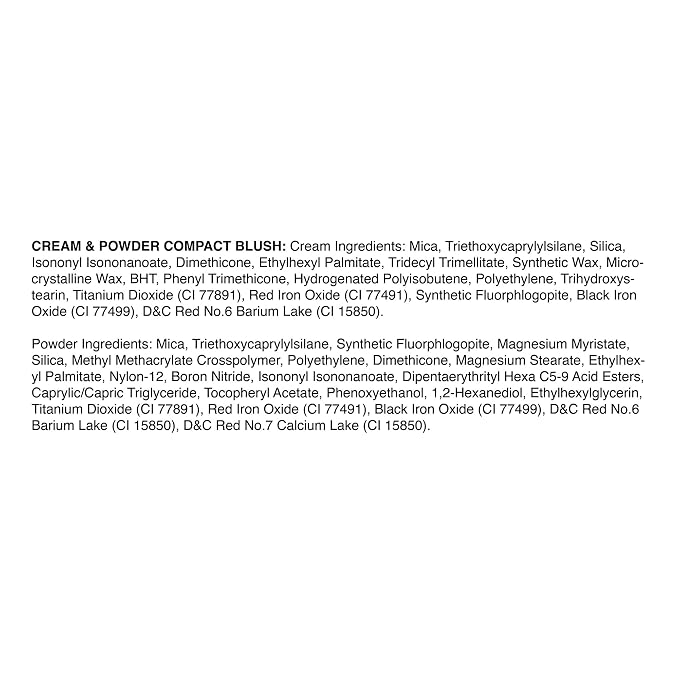 CREAM & POWDER COMPACT BLUSH: Cream Ingredients: Mica, Triethoxycaprylylsilane, Silica, Isononyl Isononanoate, Dimethicone, Ethylhexyl Palmitate, Tridecyl Trimellitate, Synthetic Wax, Microcrystalline Wax, BHT, Phenyl Trimethicone, Hydrogenated Polyisobutene, Polyethylene, Trihydroxystearin, Titanium Dioxide (CI 77891), Red Iron Oxide (CI 77491), Synthetic Fluorphlogopite, Black Iron Oxide (CI 77499), D&C Red No.6 Barium Lake (CI 15850).

Powder Ingredients: Mica, Triethoxycaprylylsilane, Synthetic Fluorphlogopite, Magnesium Myristate, Silica, Methyl Methacrylate Crosspolymer, Polyethylene, Dimethicone, Magnesium Stearate, Ethylhexyl Palmitate, Nylon-12, Boron Nitride, Isononyl Isononanoate, Dipentaerythrityl Hexa C5-9 Acid Esters, Caprylic/Capric Triglyceride, Tocopheryl Acetate, Phenoxyethanol, 1,2-Hexanediol, Ethylhexylglycerin, Titanium Dioxide (CI 77891), Red Iron Oxide (CI 77491), Black Iron Oxide (CI 77499), D&C Red No.6 Barium Lake (CI 15850), D&C Red No.7 Calcium Lake (CI 15850).